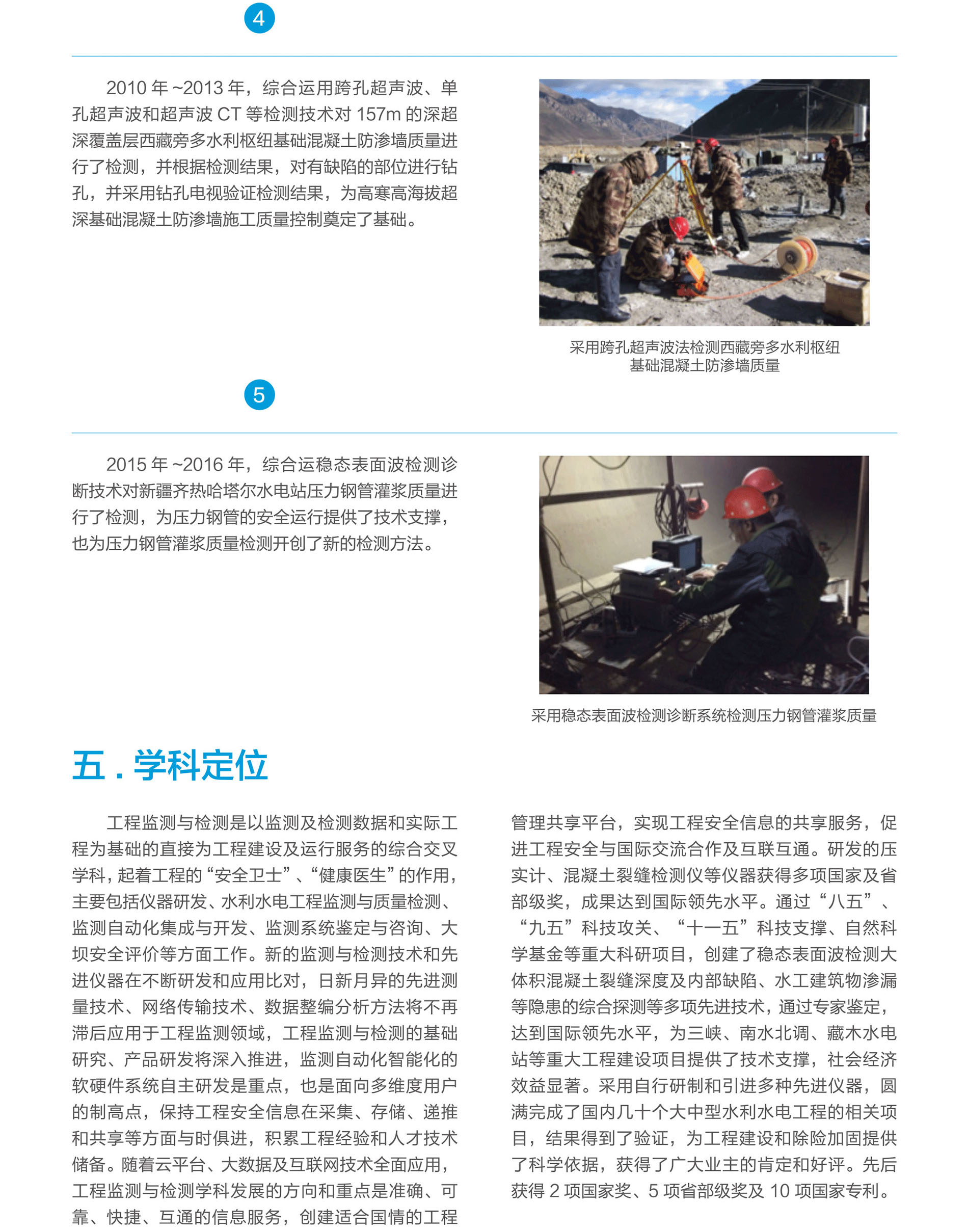 4

2010 年 ~2013 年，综合运用跨孔超声波、单孔超声波和超声波 CT 等检测技术对 157m 的深超深覆盖层西藏旁多水利枢纽基础混凝土防渗墙质量进行了检测，并根据检测结果，对有缺陷的部位进行钻孔，并采用钻孔电视验证检测结果，为高寒高海拔超深基础混凝土防渗墙施工质量控制奠定了基础。

采用跨孔超声波法检测西藏旁多水利枢纽基础混凝土防渗墙质量

5

2015 年 ~2016 年，综合运稳态表面波检测诊断技术对新疆齐热哈塔尔水电站压力钢管灌浆质量进行了检测，为压力钢管的安全运行提供了技术支撑，也为压力钢管灌浆质量检测开创了新的检测方法。

采用稳态表面波检测诊断系统检测压力钢管灌浆质量

五 . 学科定位

工程监测与检测是以监测及检测数据和实际工程为基础的直接为工程建设及运行服务的综合交叉学科，起着工程的“安全卫士”、“健康医生”的作用，主要包括仪器研发、水利水电工程监测与质量检测、监测自动化集成与开发、监测系统鉴定与咨询、大坝安全评价等方面工作。新的监测与检测技术和先进仪器在不断研发和应用比对，日新月异的先进测量技术、网络传输技术、数据整编分析方法将不再滞后应用于工程监测领域，工程监测与检测的基础研究、产品研发将深入推进，监测自动化智能化的软硬件系统自主研发是重点，也是面向多维度用户的制高点，保持工程安全信息在采集、存储、递推和共享等方面与时俱进，积累工程经验和人才技术储备。随着云平台、大数据及互联网技术全面应用，工程监测与检测学科发展的方向和重点是准确、可靠、快捷、互通的信息服务，创建适合国情的工程管理共享平台，实现工程安全信息的共享服务，促进工程安全与国际交流合作及互联互通。研发的压实计、混凝土裂缝检测仪等仪器获得多项国家及省部级奖，成果达到国际领先水平。通过“八五”、“九五”科技攻关、“十一五”科技支撑、自然科学基金等重大科研项目，创建了稳态表面波检测大体积混凝土裂缝深度及内部缺陷、水工建筑物渗漏等隐患的综合探测等多项先进技术，通过专家鉴定，达到国际领先水平，为三峡、南水北调、藏木水电站等重大工程建设项目提供了技术支撑，社会经济效益显著。采用自行研制和引进多种先进仪器，圆满完成了国内几十个大中型水利水电工程的相关项目，结果得到了验证，为工程建设和除险加固提供了科学依据，获得了广大业主的肯定和好评。先后获得 2 项国家奖、5 项省部级奖及 10 项国家专利。